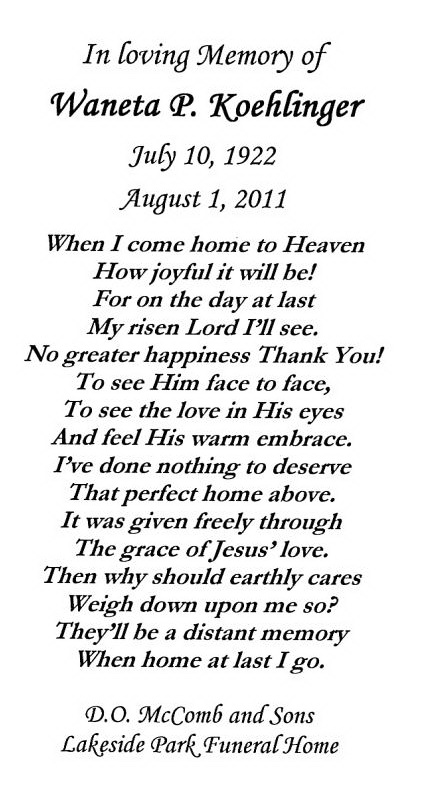 In loving Memory of
Waneta P. Koehlinger
July 10, 1922
August 1, 2011

When I come home to Heaven
How joyful it will be!
For on the day at last
My risen Lord I'll see.
No greater happiness Thank You!
To see Him face to face,
To see the love in His eyes
And feel His warm embrace.
I've done nothing to deserve
That perfect home above.
It was given freely through
The grace of Jesus' love.
Then why should earthly cares
Weigh down upon me so?
They'll be a distant memory
When home at last I go.

D.O. McComb and Sons
Lakeside Park Funeral Home